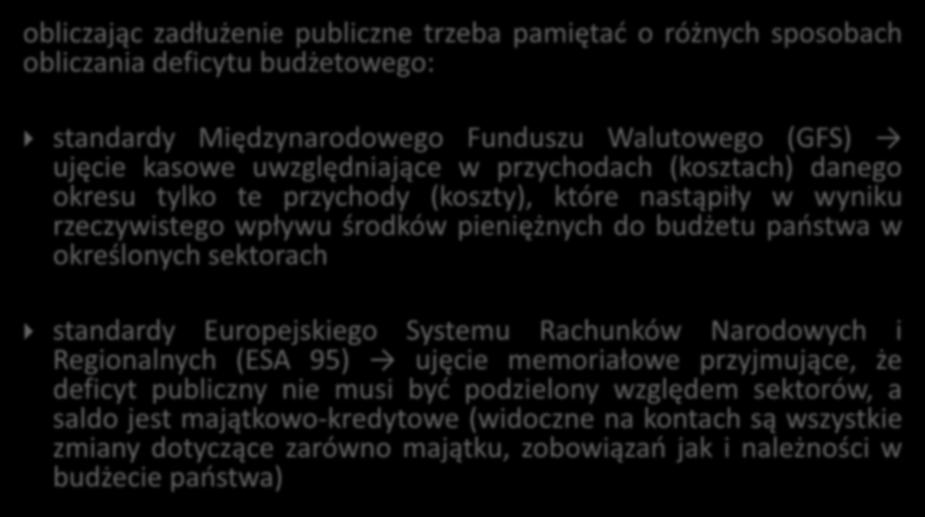 obliczając zadłużenie publiczne trzeba pamiętać o różnych sposobach obliczania deficytu budżetowego:

standardy Międzynarodowego Funduszu Walutowego (GFS) → ujęcie kasowe uwzględniające w przychodach (kosztach) danego okresu tylko te przychody (koszty), które nastąpiły w wyniku rzeczywistego wpływu środków pieniężnych do budżetu państwa w określonych sektorach

standardy Europejskiego Systemu Rachunków Narodowych i Regionalnych (ESA 95) → ujęcie memoriałowe przyjmujące, że deficyt publiczny nie musi być podzielony względem sektorów, a saldo jest majątkowo-kredytowe (widoczne na kontach są wszystkie zmiany dotyczące zarówno majątku, zobowiązań jak i należności w budżecie państwa)